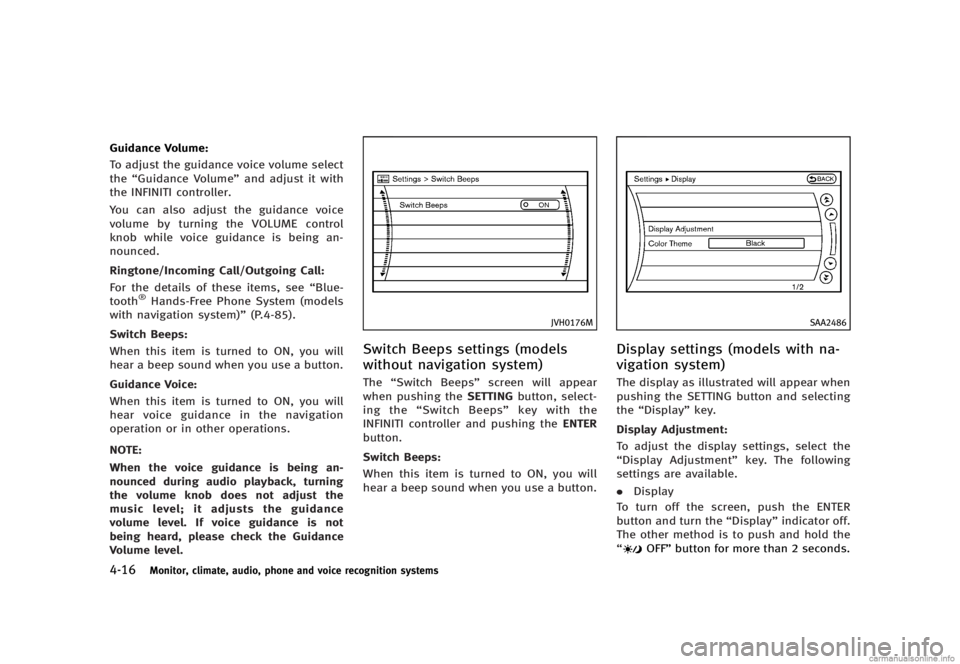 Guidance Volume:

To adjust the guidance voice volume select the “Guidance Volume” and adjust it with the INFINITI controller.

You can also adjust the guidance voice volume by turning the VOLUME control knob while voice guidance is being announced.

Ringtone/Incoming Call/Outgoing Call:

For the details of these items, see “Bluetooth® Hands-Free Phone System (models with navigation system)” (P.4-85).

Switch Beeps:

When this item is turned to ON, you will hear a beep sound when you use a button.

Guidance Voice:

When this item is turned to ON, you will hear voice guidance in the navigation operation or in other operations.

NOTE:

When the voice guidance is being announced during audio playback, turning the volume knob does not adjust the music level; it adjusts the guidance volume level. If voice guidance is not being heard, please check the Guidance Volume level.

Settings > Switch Beeps

Switch Beeps

ON

JVH0176M

Switch Beeps settings (models without navigation system)

The “Switch Beeps” screen will appear when pushing the SETTING button, selecting the “Switch Beeps” key with the INFINITI controller and pushing the ENTER button.

Switch Beeps:

When this item is turned to ON, you will hear a beep sound when you use a button.

Settings ▸ Display

BACK

Display Adjustment

Color Theme

Black

1/2

SAA2486

Display settings (models with navigation system)

The display as illustrated will appear when pushing the SETTING button and selecting the “Display” key.

Display Adjustment:

To adjust the display settings, select the “Display Adjustment” key. The following settings are available.

• Display

To turn off the screen, push the ENTER button and turn the “Display” indicator off. The other method is to push and hold the “ OFF” button for more than 2 seconds.

4-16 Monitor, climate, audio, phone and voice recognition systems

carmanualsonline.info